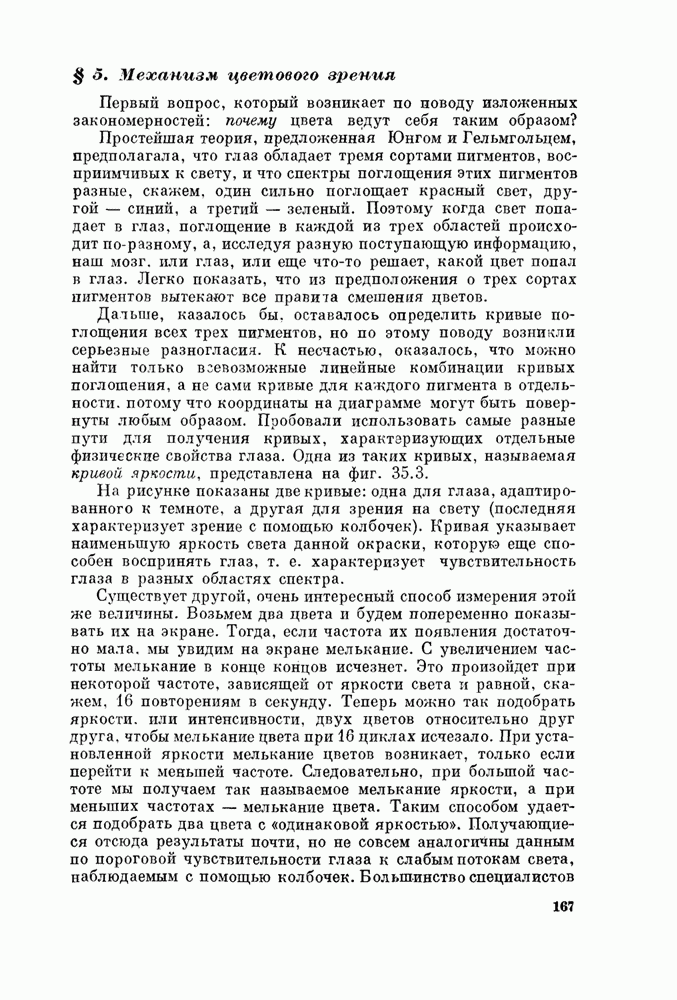 § 5. Механизм цветового зрения

Первый вопрос, который возникает по поводу изложенных закономерностей: почему цвета ведут себя таким образом?

Простейшая теория, предложенная Юнгом и Гельмгольцем, предполагала, что глаз обладает тремя сортами пигментов, восприимчивых к свету, и что спектры поглощения этих пигментов разные, скажем, один сильно поглощает красный свет, другой — синий, а третий — зеленый. Поэтому когда свет попадает в глаз, поглощение в каждой из трех областей происходит по-разному, а, исследуя разную поступающую информацию, наш мозг, или глаз, или еще что-то решает, какой цвет попал в глаз. Легко показать, что из предположения о трех сортах пигментов вытекают все правила смешения цветов.

Дальше, казалось бы, оставалось определить кривые поглощения всех трех пигментов, но по этому поводу возникли серьезные разногласия. К несчастью, оказалось, что можно найти только всевозможные линейные комбинации кривых поглощения, а не сами кривые для каждого пигмента в отдельности, потому что координаты на диаграмме могут быть повернуты любым образом. Пробовали использовать самые разные пути для получения кривых, характеризующих отдельные физические свойства глаза. Одна из таких кривых, называемая кривой яркости, представлена на фиг. 35.3.

На рисунке показаны две кривые: одна для глаза, адаптированного к темноте, а другая для зрения на свету (последняя характеризует зрение с помощью колбочек). Кривая указывает наименьшую яркость света данной окраски, которую еще способен воспринять глаз, т. е. характеризует чувствительность глаза в разных областях спектра.

Существует другой, очень интересный способ измерения этой же величины. Возьмем два цвета и будем попеременно показывать их на экране. Тогда, если частота их появления достаточно мала, мы увидим на экране мелькание. С увеличением частоты мелькание в конце концов исчезнет. Это произойдет при некоторой частоте, зависящей от яркости света и равной, скажем, 16 повторениям в секунду. Теперь можно так подобрать яркости, или интенсивности, двух цветов относительно друг друга, чтобы мелькание цвета при 16 циклах исчезало. При установленной яркости мелькание цветов возникает, только если перейти к меньшей частоте. Следовательно, при большой частоте мы получаем так называемое мелькание яркости, а при меньших частотах — мелькание цвета. Таким способом удается подобрать два цвета с «одинаковой яркостью». Получающиеся отсюда результаты почти, но не совсем аналогичны данным по пороговой чувствительности глаза к слабым потокам света, наблюдаемым с помощью колбочек. Большинство специалистов

167